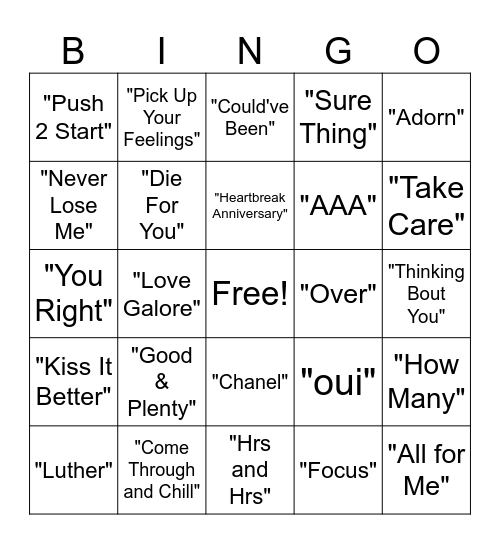 | B | I | N | G | O |
|---|---|---|---|---|
| "Push 2 Start" | "Pick Up Your Feelings" | "Could've Been" | "Sure Thing" | "Adorn" |
| "Never Lose Me" | "Die For You" | "Heartbreak Anniversary" | "AAA" | "Take Care" |
| "You Right" | "Love Galore" | Free! | "Over" | "Thinking Bout You" |
| "Kiss It Better" | "Good & Plenty" | "Chanel" | "oui" | "How Many" |
| "Luther" | "Come Through and Chill" | "Hrs and Hrs" | "Focus" | "All for Me" |